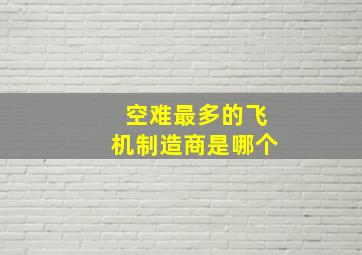 空难最多的飞机制造商是哪个